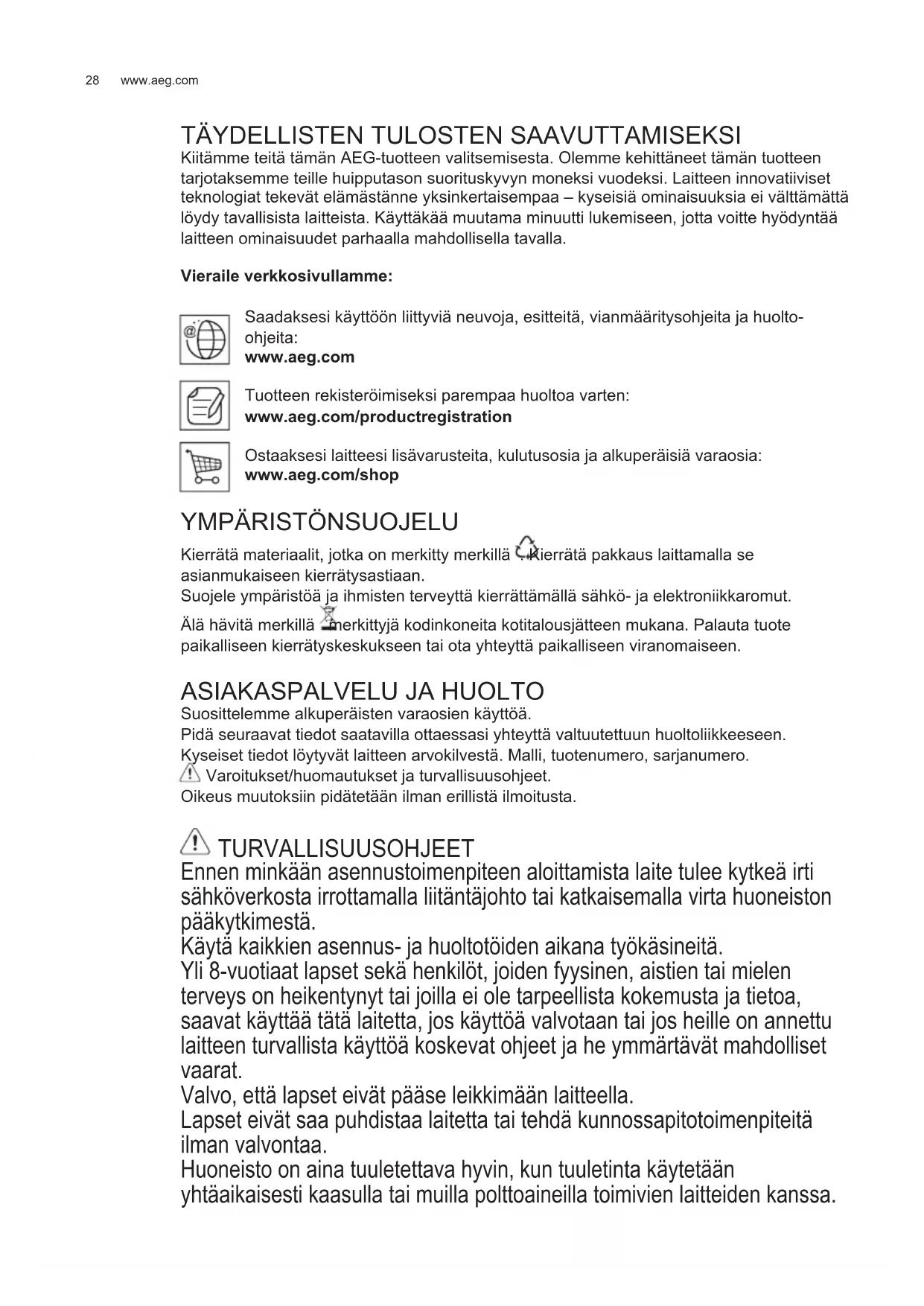 28 www.aeg.com

TÄYDELLISTEN TULOSTEN SAAVUTTAMISEKSI
Kiitämme teitä tämän AEG-tuotteen valitsemisesta. Olemme kehittäneet tämän tuotteen tarjotaksemme teille huipputason suorituskyvyn moneksi vuodeksi. Laitteen innovatiiviset teknologiat tekevät elämästänne yksinkertaisempaa – kyseisiä ominaisuuksia ei välttämättä löydy tavallisista laitteista. Käyttäkää muutama minuutti lukemiseen, jotta voitte hyödyntää laitteen ominaisuudet parhaalla mahdollisella tavalla.

Vieraile verkkosivullamme:

Saadaksesi käyttöön liittyviä neuvoja, esitteitä, vianmääritysohjeita ja huolto-ohjeita:
www.aeg.com

Tuotteen rekisteröimiseksi parempaa huoltoa varten:
www.aeg.com/productregistration

Ostaaksesi laitteesi lisävarusteita, kulutusosia ja alkuperäisiä varaosia:
www.aeg.com/shop

YMPÄRISTÖNSUOJELU
Kierrätä materiaalit, jotka on merkitty merkillä . Kierrätä pakkaus laittamalla se asianmukaiseen kierrätysastiaan.
Suojele ympäristöä ja ihmisten terveyttä kierrättämällä sähkö- ja elektroniikkaromut.
Älä hävitä merkillä merkittyjä kodinkoneita kotitalousjätteen mukana. Palauta tuote paikalliseen kierrätyskeskukseen tai ota yhteyttä paikalliseen viranomaiseen.

ASIAKASPALVELU JA HUOLTO
Suosittelemme alkuperäisten varaosien käyttöä.
Pidä seuraavat tiedot saatavilla ottaessasi yhteyttä valtuutettuun huoltoliikkeeseen.
Kyseiset tiedot löytyvät laitteen arvokilvestä. Malli, tuotenumero, sarjanumero.
Varoitukset/huomautukset ja turvallisuusohjeet.
Oikeus muutoksiin pidätetään ilman erillistä ilmoitusta.

TURVALLISUUSOHJEET
Ennen minkään asennustoimenpiteen aloittamista laite tulee kytkeä irti sähköverkosta irrottamalla liitäntäjohto tai katkaisemalla virta huoneiston pääkytkimestä.
Käytä kaikkien asennus- ja huoltotöiden aikana työkäsineitä.
Yli 8-vuotiaat lapset sekä henkilöt, joiden fyysinen, aistien tai mielen terveys on heikentynyt tai joilla ei ole tarpeellista kokemusta ja tietoa, saavat käyttää tätä laitetta, jos käyttöä valvotaan tai jos heille on annettu laitteen turvallista käyttöä koskevat ohjeet ja he ymmärtävät mahdolliset vaarat.
Valvo, että lapset eivät pääse leikkimään laitteella.
Lapset eivät saa puhdistaa laitetta tai tehdä kunnossapitotoimenpiteitä ilman valvontaa.
Huoneisto on aina tuuletettava hyvin, kun tuuletinta käytetään yhtäaikaisesti kaasulla tai muilla polttoaineilla toimivien laitteiden kanssa.